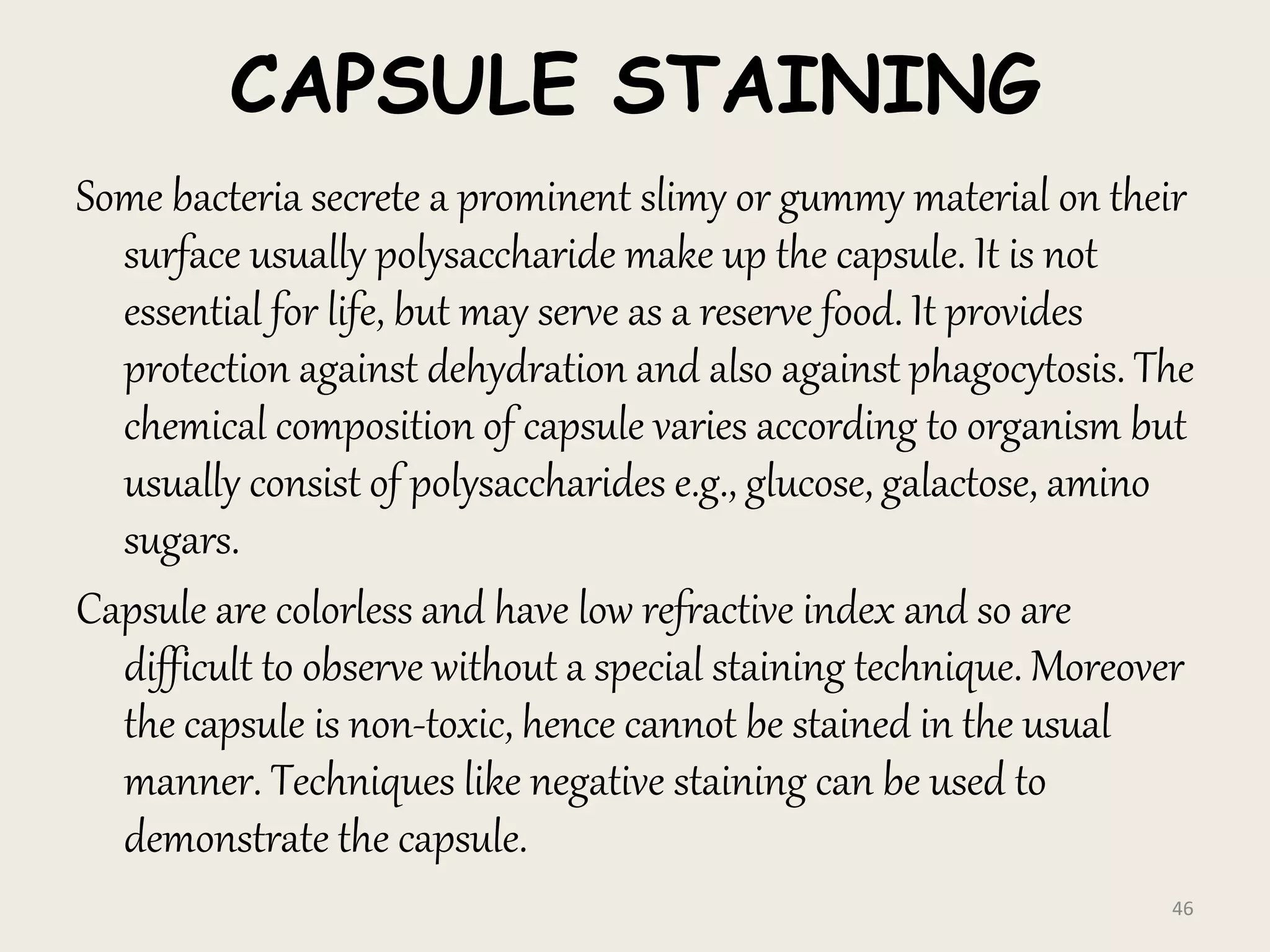 CAPSULE STAINING

Some bacteria secrete a prominent slimy or gummy material on their surface usually polysaccharide make up the capsule. It is not essential for life, but may serve as a reserve food. It provides protection against dehydration and also against phagocytosis. The chemical composition of capsule varies according to organism but usually consist of polysaccharides e.g., glucose, galactose, amino sugars.

Capsule are colorless and have low refractive index and so are difficult to observe without a special staining technique. Moreover the capsule is non-toxic, hence cannot be stained in the usual manner. Techniques like negative staining can be used to demonstrate the capsule.

46